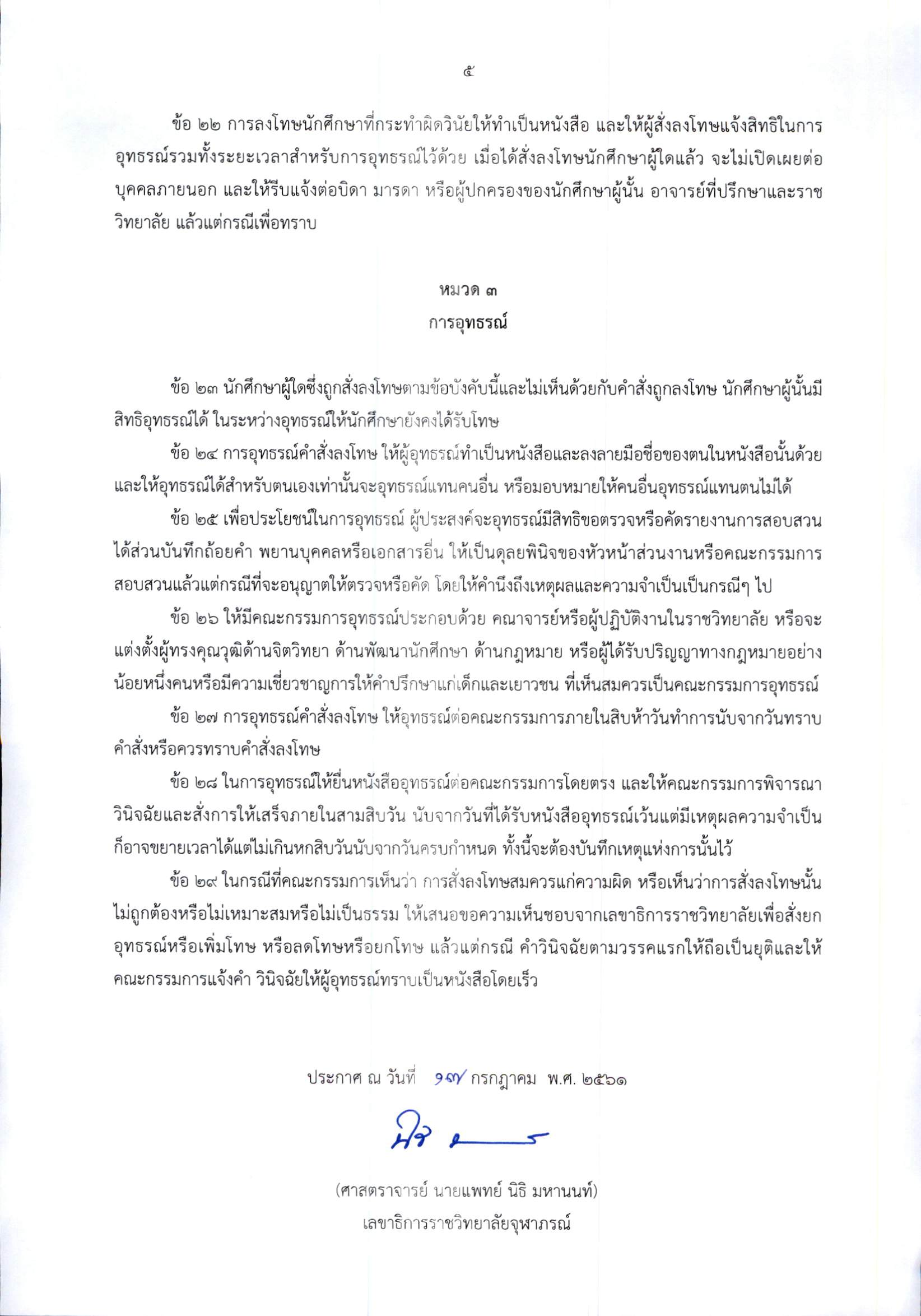 ๕

ข้อ ๒๒ การลงโทษนักศึกษาที่กระทำผิดวินัยให้ทำเป็นหนังสือ และให้ผู้สั่งลงโทษแจ้งสิทธิในการอุทธรณ์รวมทั้งระยะเวลาสำหรับการอุทธรณ์ไว้ด้วย เมื่อได้สั่งลงโทษนักศึกษาผู้ใดแล้ว จะไม่เปิดเผยต่อบุคคลภายนอก และให้รีบแจ้งต่อบิดา มารดา หรือผู้ปกครองของนักศึกษาผู้นั้น อาจารย์ที่ปรึกษาและราชวิทยาลัย แล้วแต่กรณีเพื่อทราบ

หมวด ๓
การอุทธรณ์

ข้อ ๒๓ นักศึกษาผู้ใดซึ่งถูกสั่งลงโทษตามข้อบังคับนี้และไม่เห็นด้วยกับคำสั่งถูกลงโทษ นักศึกษาผู้นั้นมีสิทธิอุทธรณ์ได้ ในระหว่างอุทธรณ์ให้นักศึกษายังคงได้รับโทษ

ข้อ ๒๔ การอุทธรณ์คำสั่งลงโทษ ให้ผู้อุทธรณ์ทำเป็นหนังสือและลงลายมือชื่อของตนในหนังสือนั้นด้วย และให้อุทธรณ์ได้สำหรับตนเองเท่านั้นจะอุทธรณ์แทนคนอื่น หรือมอบหมายให้คนอื่นอุทธรณ์แทนตนไม่ได้

ข้อ ๒๕ เพื่อประโยชน์ในการอุทธรณ์ ผู้ประสงค์จะอุทธรณ์มีสิทธิขอตรวจหรือคัดรายงานการสอบสวนได้ส่วนบันทึกถ้อยคำ พยานบุคคลหรือเอกสารอื่น ให้เป็นดุลยพินิจของหัวหน้าส่วนงานหรือคณะกรรมการสอบสวนแล้วแต่กรณีที่จะอนุญาตให้ตรวจหรือคัด โดยให้คำนึงถึงเหตุผลและความจำเป็นเป็นกรณีๆ ไป

ข้อ ๒๖ ให้มีคณะกรรมการอุทธรณ์ประกอบด้วย คณาจารย์หรือผู้ปฏิบัติงานในราชวิทยาลัย หรือจะแต่งตั้งผู้ทรงคุณวุฒิด้านจิตวิทยา ด้านพัฒนานักศึกษา ด้านกฎหมาย หรือผู้ได้รับปริญญาทางกฎหมายอย่างน้อยหนึ่งคนหรือมีความเชี่ยวชาญการให้คำปรึกษาแก่เด็กและเยาวชน ที่เห็นสมควรเป็นคณะกรรมการอุทธรณ์

ข้อ ๒๗ การอุทธรณ์คำสั่งลงโทษ ให้อุทธรณ์ต่อคณะกรรมการภายในสิบห้าวันทำการนับจากวันทราบคำสั่งหรือควรทราบคำสั่งลงโทษ

ข้อ ๒๘ ในการอุทธรณ์ให้ยื่นหนังสืออุทธรณ์ต่อคณะกรรมการโดยตรง และให้คณะกรรมการพิจารณาวินิจฉัยและสั่งการให้เสร็จภายในสามสิบวัน นับจากวันที่ได้รับหนังสืออุทธรณ์เว้นแต่มีเหตุผลความจำเป็นก็อาจขยายเวลาได้แต่ไม่เกินหกสิบวันนับจากวันครบกำหนด ทั้งนี้จะต้องบันทึกเหตุแห่งการนั้นไว้

ข้อ ๒๙ ในกรณีที่คณะกรรมการเห็นว่า การสั่งลงโทษสมควรแก่ความผิด หรือเห็นว่าการสั่งลงโทษนั้นไม่ถูกต้องหรือไม่เหมาะสมหรือไม่เป็นธรรม ให้เสนอขอความเห็นชอบจากเลขาธิการราชวิทยาลัยเพื่อสั่งยกอุทธรณ์หรือเพิ่มโทษ หรือลดโทษหรือยกโทษ แล้วแต่กรณี คำวินิจฉัยตามวรรคแรกให้ถือเป็นยุติและให้คณะกรรมการแจ้งคำ วินิจฉัยให้ผู้อุทธรณ์ทราบเป็นหนังสือโดยเร็ว

ประกาศ ณ วันที่ ๑๗ กรกฎาคม พ.ศ. ๒๕๖๑

(ศาสตราจารย์ นายแพทย์ นิธิ มหานนท์)
เลขาธิการราชวิทยาลัยจุฬาภรณ์